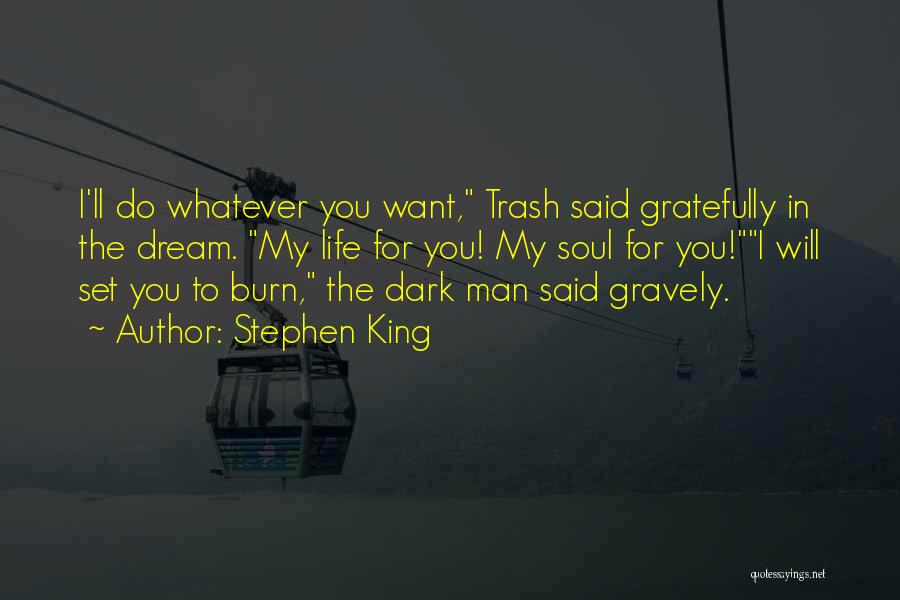 I'll do whatever you want," Trash said gratefully in the dream. "My life for you! My soul for you!""I will set you to burn," the dark man said gravely.

~ Author: Stephen King

quotessayings.net